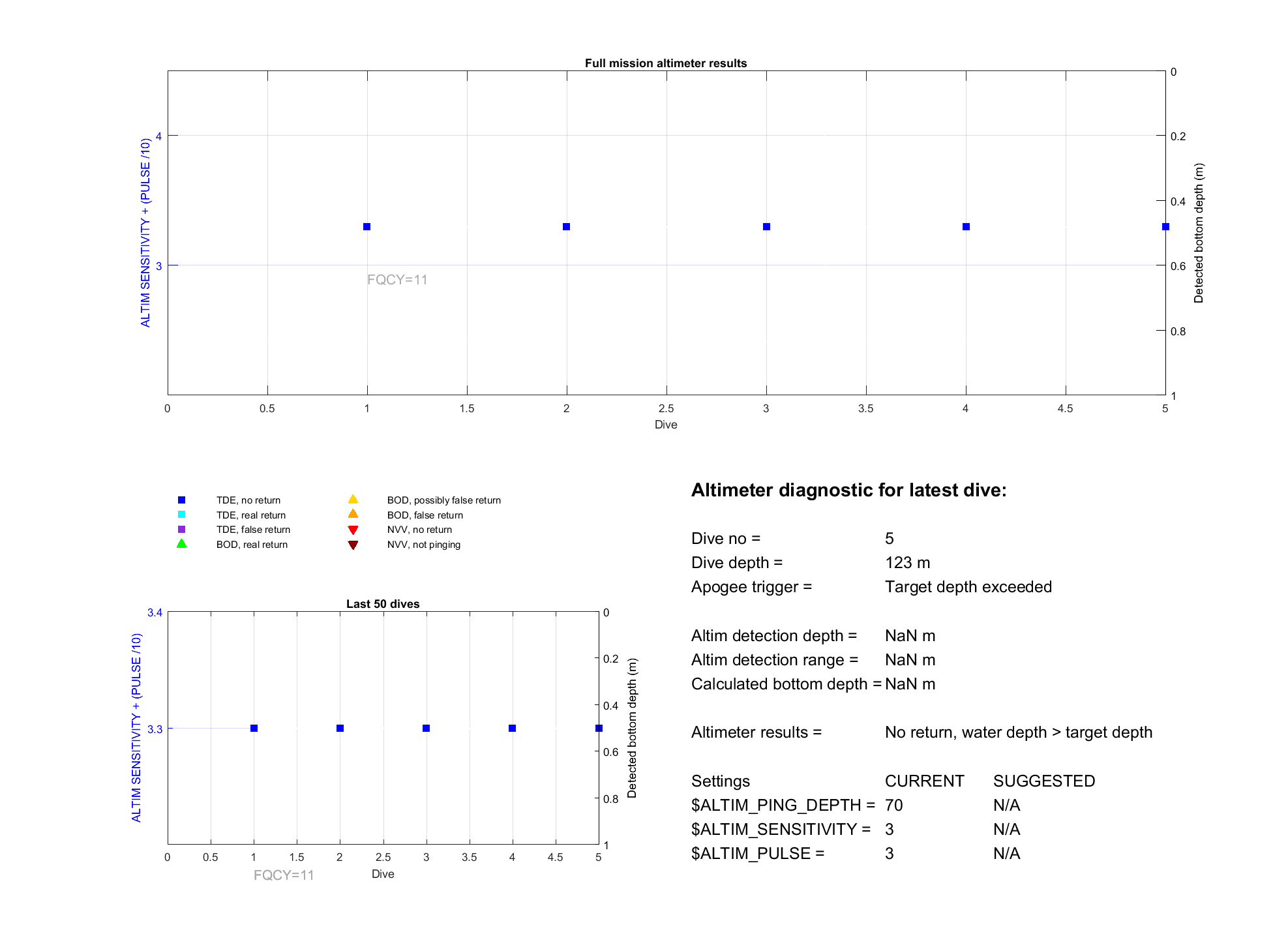 Full mission altimeter results

ALTIM SENSITIVITY + (PULSE /10)

4
3

FQCY=11

0
0.2
0.4
0.6
0.8
1

Detected bottom depth (m)

0 0.5 1 1.5 2 2.5 3 3.5 4 4.5 5

Dive

TDE, no return
TDE, real return
TDE, false return
BOD, real return
BOD, possibly false return
BOD, false return
NVV, no return
NVV, not pinging

Last 50 dives

ALTIM SENSITIVITY + (PULSE /10)

3.4
3.3

0
0.2
0.4
0.6
0.8
1

Detected bottom depth (m)

0 0.5 1 1.5 2 2.5 3 3.5 4 4.5 5

FQCY=11

Dive

Altimeter diagnostic for latest dive:

Dive no = 5
Dive depth = 123 m
Apogee trigger = Target depth exceeded

Altim detection depth = NaN m
Altim detection range = NaN m
Calculated bottom depth = NaN m

Altimeter results = No return, water depth > target depth

| Settings | CURRENT | SUGGESTED |
|---|---|---|
| $ALTIM_PING_DEPTH = | 70 | N/A |
| $ALTIM_SENSITIVITY = | 3 | N/A |
| $ALTIM_PULSE = | 3 | N/A |